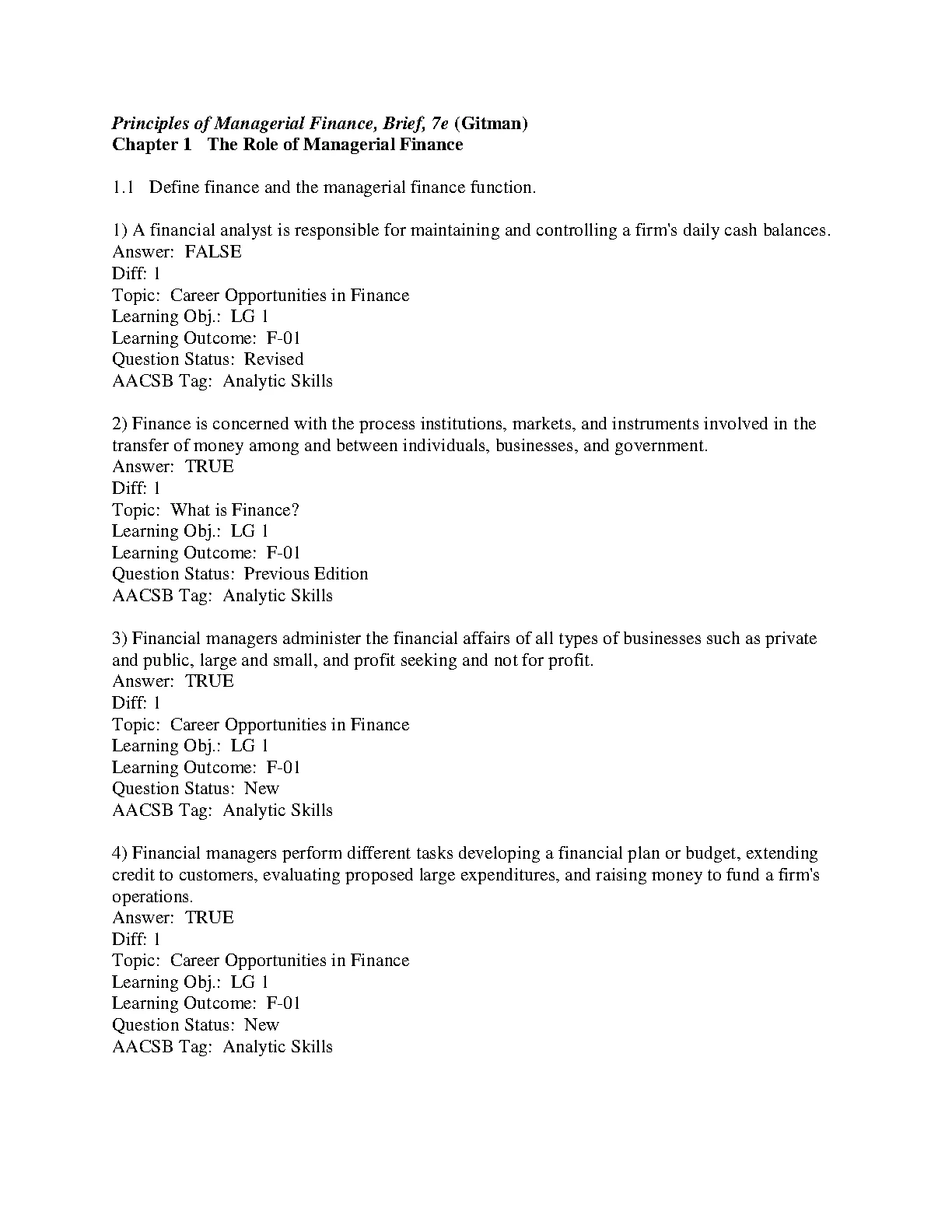 Principles of Managerial Finance, Brief, 7e (Gitman)
Chapter 1 The Role of Managerial Finance

1.1 Define finance and the managerial finance function.

1) A financial analyst is responsible for maintaining and controlling a firm's daily cash balances.
Answer: FALSE
Diff: 1
Topic: Career Opportunities in Finance
Learning Obj.: LG 1
Learning Outcome: F-01
Question Status: Revised
AACSB Tag: Analytic Skills

2) Finance is concerned with the process institutions, markets, and instruments involved in the transfer of money among and between individuals, businesses, and government.
Answer: TRUE
Diff: 1
Topic: What is Finance?
Learning Obj.: LG 1
Learning Outcome: F-01
Question Status: Previous Edition
AACSB Tag: Analytic Skills

3) Financial managers administer the financial affairs of all types of businesses such as private and public, large and small, and profit seeking and not for profit.
Answer: TRUE
Diff: 1
Topic: Career Opportunities in Finance
Learning Obj.: LG 1
Learning Outcome: F-01
Question Status: New
AACSB Tag: Analytic Skills

4) Financial managers perform different tasks developing a financial plan or budget, extending credit to customers, evaluating proposed large expenditures, and raising money to fund a firm's operations.
Answer: TRUE
Diff: 1
Topic: Career Opportunities in Finance
Learning Obj.: LG 1
Learning Outcome: F-01
Question Status: New
AACSB Tag: Analytic Skills